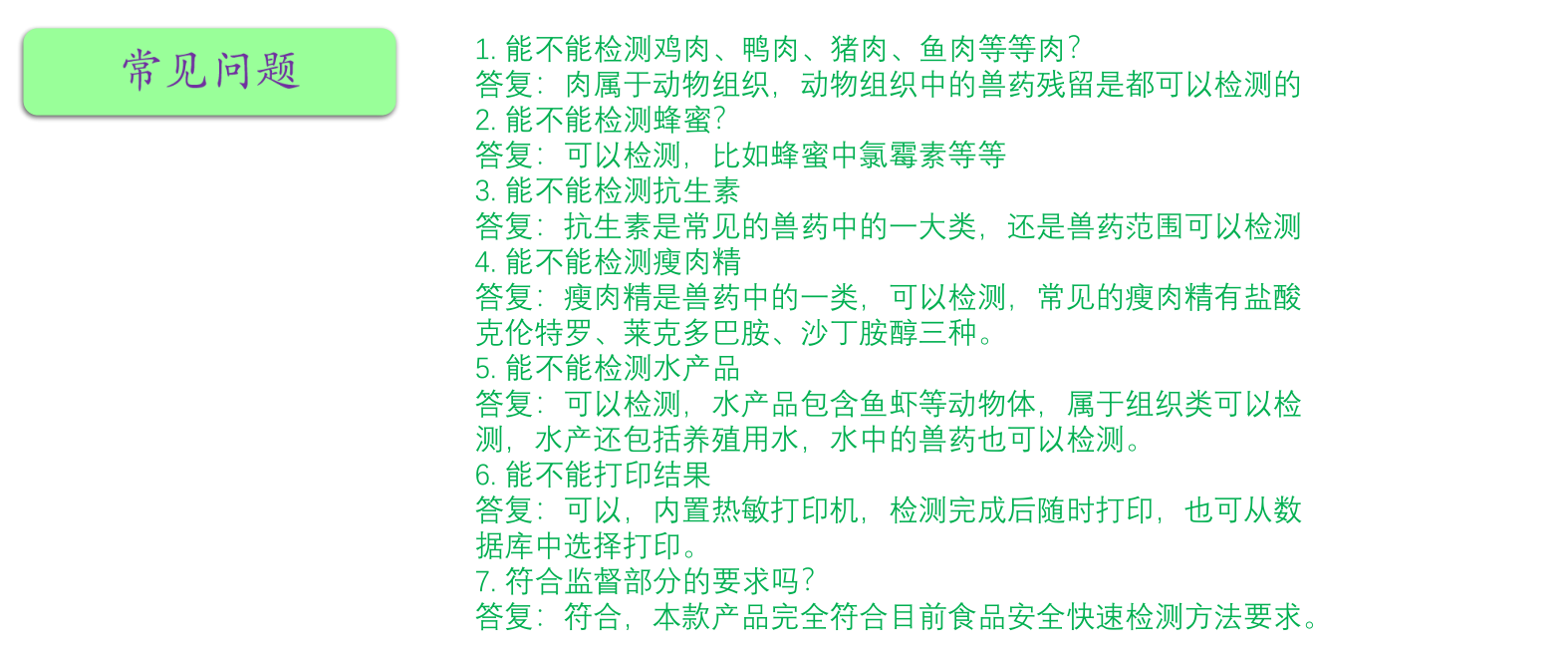 常见问题

1. 能不能检测鸡肉、鸭肉、猪肉、鱼肉等等肉?
答复：肉属于动物组织，动物组织中的兽药残留是都可以检测的
2. 能不能检测蜂蜜?
答复：可以检测，比如蜂蜜中氯霉素等等
3. 能不能检测抗生素
答复：抗生素是常见的兽药中的一大类，还是兽药范围可以检测
4. 能不能检测瘦肉精
答复：瘦肉精是兽药中的一类，可以检测，常见的瘦肉精有盐酸克伦特罗、莱克多巴胺、沙丁胺醇三种。
5. 能不能检测水产品
答复：可以检测，水产品包含鱼虾等动物体，属于组织类可以检测，水产还包括养殖用水，水中的兽药也可以检测。
6. 能不能打印结果
答复：可以，内置热敏打印机，检测完成后随时打印，也可从数据库中选择打印。
7. 符合监督部分的要求吗?
答复：符合，本款产品完全符合目前食品安全快速检测方法要求。